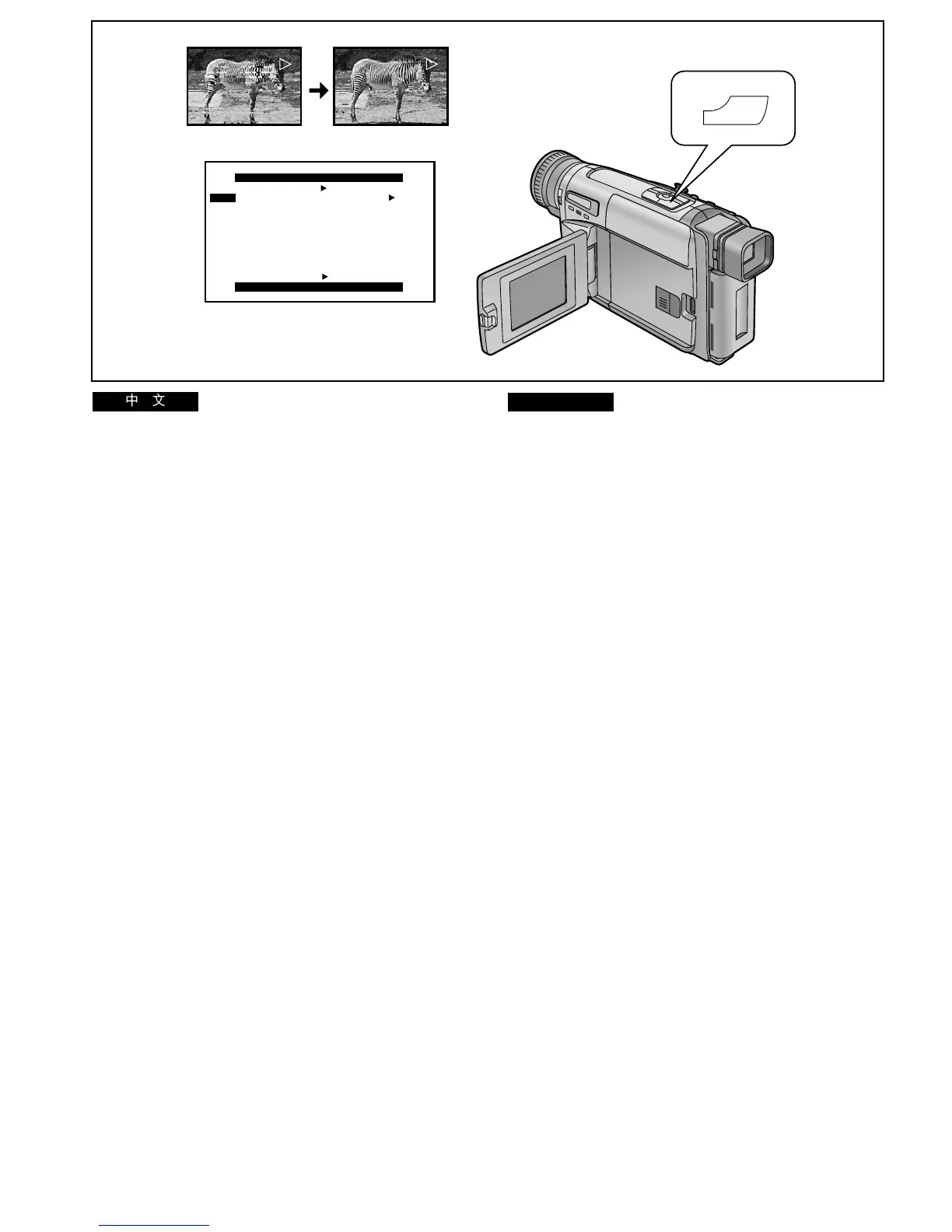 中 文